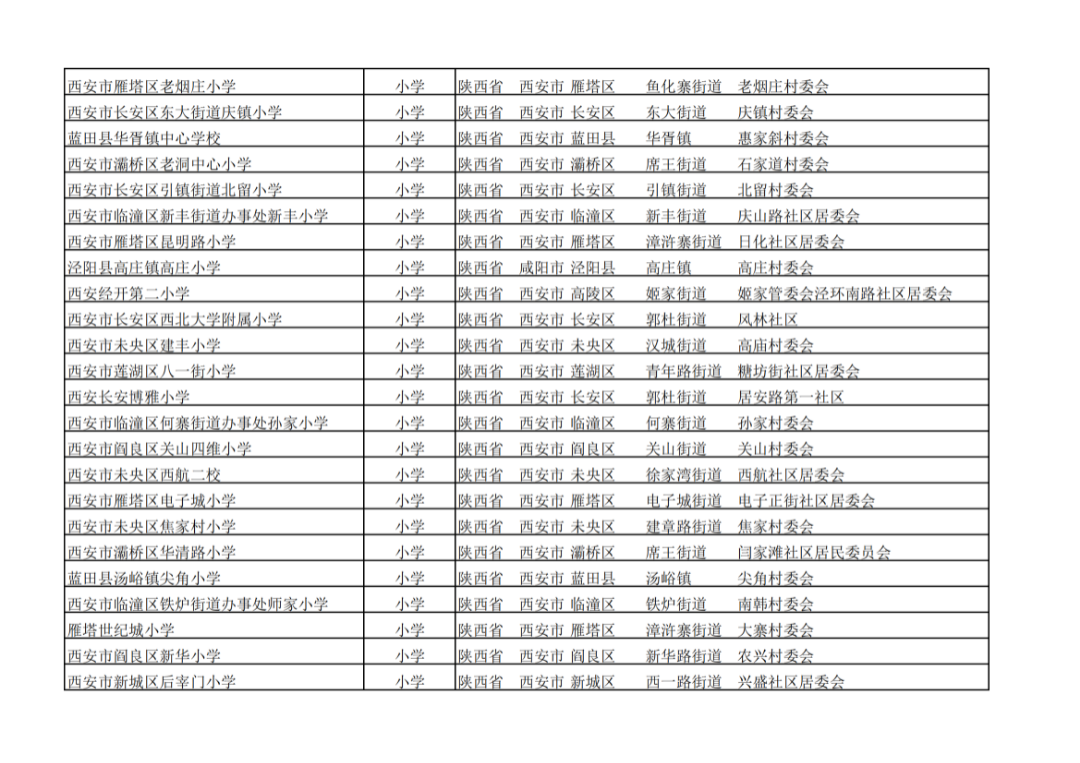 | 西安市雁塔区老烟庄小学 | 小学 | 陕西省　西安市　雁塔区　鱼化寨街道　老烟庄村委会 |
|---|---|---|
| 西安市长安区东大街道庆镇小学 | 小学 | 陕西省　西安市　长安区　东大街道　庆镇村委会 |
| 蓝田县华胥镇中心学校 | 小学 | 陕西省　西安市　蓝田县　华胥镇　惠家斜村委会 |
| 西安市灞桥区老洞中心小学 | 小学 | 陕西省　西安市　灞桥区　席王街道　石家道村委会 |
| 西安市长安区引镇街道北留小学 | 小学 | 陕西省　西安市　长安区　引镇街道　北留村委会 |
| 西安市临潼区新丰街道办事处新丰小学 | 小学 | 陕西省　西安市　临潼区　新丰街道　庆山路社区居委会 |
| 西安市雁塔区昆明路小学 | 小学 | 陕西省　西安市　雁塔区　漳浒寨街道　日化社区居委会 |
| 泾阳县高庄镇高庄小学 | 小学 | 陕西省　咸阳市　泾阳县　高庄镇　高庄村委会 |
| 西安经开第二小学 | 小学 | 陕西省　西安市　高陵区　姬家街道　姬家管委会泾环南路社区居委会 |
| 西安市长安区西北大学附属小学 | 小学 | 陕西省　西安市　长安区　郭杜街道　风林社区 |
| 西安市未央区建丰小学 | 小学 | 陕西省　西安市　未央区　汉城街道　高庙村委会 |
| 西安市莲湖区八一街小学 | 小学 | 陕西省　西安市　莲湖区　青年路街道　糖坊街社区居委会 |
| 西安长安博雅小学 | 小学 | 陕西省　西安市　长安区　郭杜街道　居安路第一社区 |
| 西安市临潼区何寨街道办事处孙家小学 | 小学 | 陕西省　西安市　临潼区　何寨街道　孙家村委会 |
| 西安市阎良区关山四维小学 | 小学 | 陕西省　西安市　阎良区　关山街道　关山村委会 |
| 西安市未央区西航二校 | 小学 | 陕西省　西安市　未央区　徐家湾街道　西航社区居委会 |
| 西安市雁塔区电子城小学 | 小学 | 陕西省　西安市　雁塔区　电子城街道　电子正街社区居委会 |
| 西安市未央区焦家村小学 | 小学 | 陕西省　西安市　未央区　建章路街道　焦家村委会 |
| 西安市灞桥区华清路小学 | 小学 | 陕西省　西安市　灞桥区　席王街道　闫家滩社区居民委员会 |
| 蓝田县汤峪镇尖角小学 | 小学 | 陕西省　西安市　蓝田县　汤峪镇　尖角村委会 |
| 西安市临潼区铁炉街道办事处师家小学 | 小学 | 陕西省　西安市　临潼区　铁炉街道　南韩村委会 |
| 雁塔世纪城小学 | 小学 | 陕西省　西安市　雁塔区　漳浒寨街道　大寨村委会 |
| 西安市阎良区新华小学 | 小学 | 陕西省　西安市　阎良区　新华路街道　农兴村委会 |
| 西安市新城区后宰门小学 | 小学 | 陕西省　西安市　新城区　西一路街道　兴盛社区居委会 |